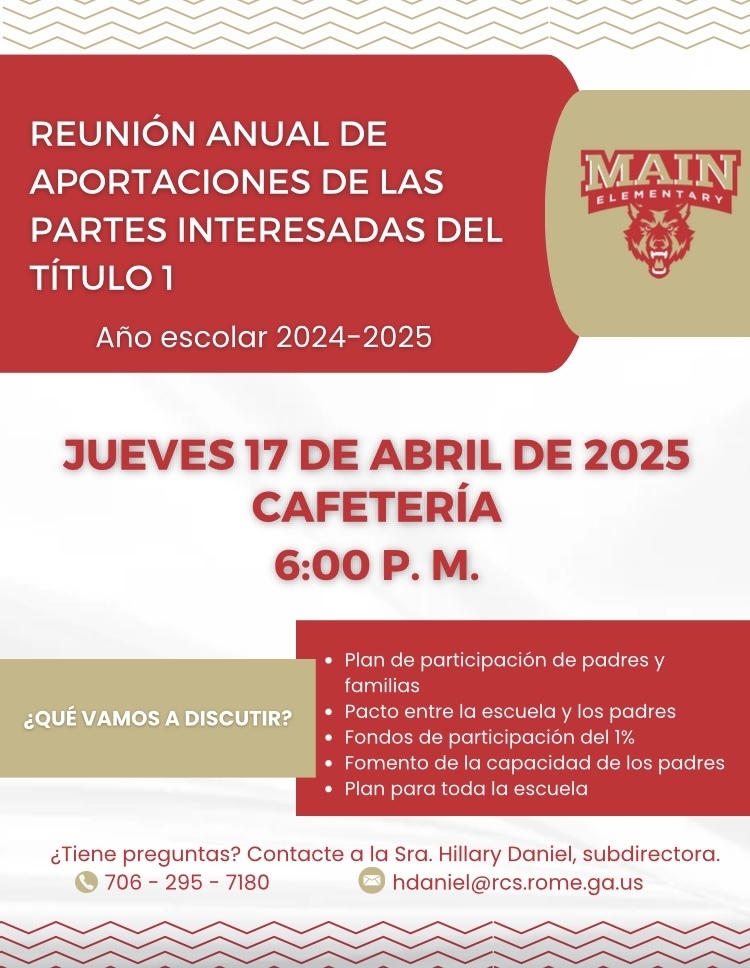 REUNIÓN ANUAL DE APORTACIONES DE LAS PARTES INTERESADAS DEL TÍTULO 1

Año escolar 2024-2025

MAIN
ELEMENTARY

JUEVES 17 DE ABRIL DE 2025
CAFETERÍA
6:00 P. M.

¿QUÉ VAMOS A DISCUTIR?

- Plan de participación de padres y familias
- Pacto entre la escuela y los padres
- Fondos de participación del 1%
- Fomento de la capacidad de los padres
- Plan para toda la escuela

¿Tiene preguntas? Contacte a la Sra. Hillary Daniel, subdirectora.
706 - 295 - 7180
hdaniel@rcs.rome.ga.us